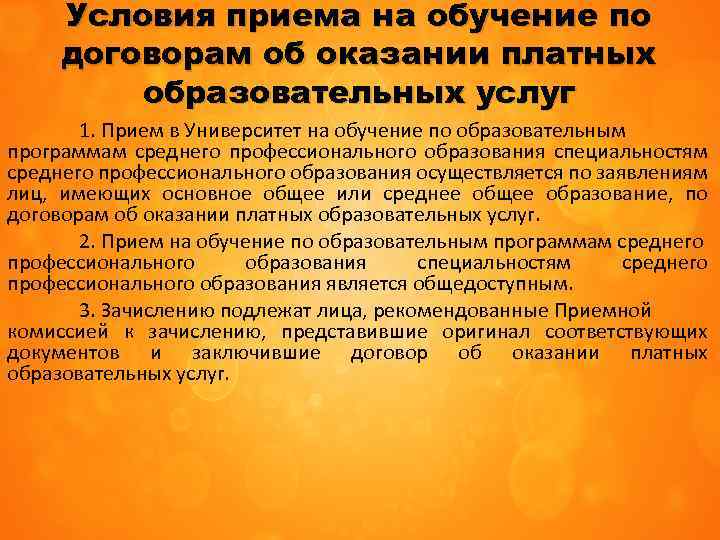 Условия приема на обучение по договорам об оказании платных образовательных услуг

1. Прием в Университет на обучение по образовательным программам среднего профессионального образования специальностям среднего профессионального образования осуществляется по заявлениям лиц, имеющих основное общее или среднее общее образование, по договорам об оказании платных образовательных услуг.

2. Прием на обучение по образовательным программам среднего профессионального образования специальностям среднего профессионального образования является общедоступным.

3. Зачислению подлежат лица, рекомендованные Приемной комиссией к зачислению, представившие оригинал соответствующих документов и заключившие договор об оказании платных образовательных услуг.